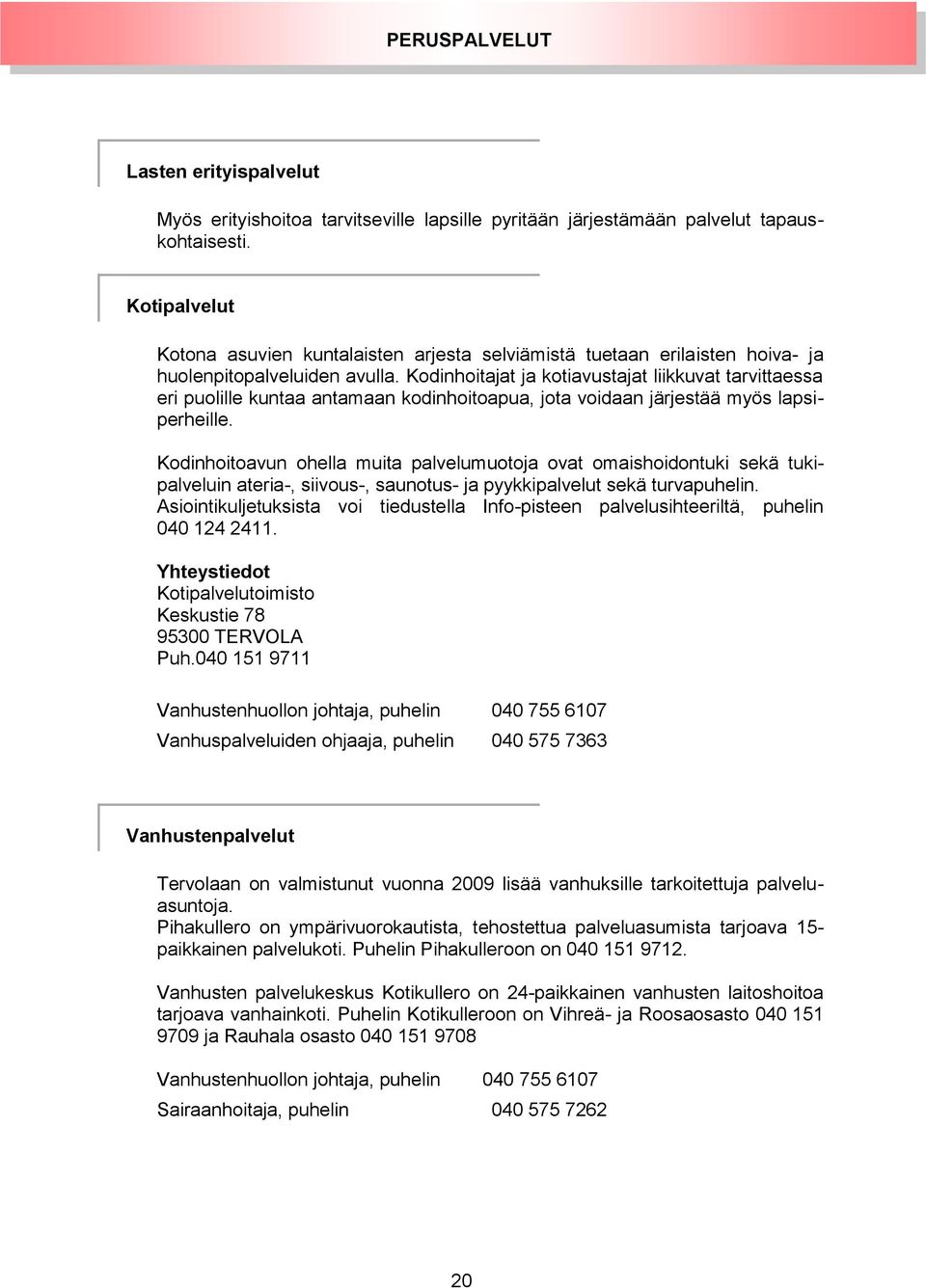 PERUSPALVELUT

Lasten erityispalvelut

Myös erityishoitoa tarvitseville lapsille pyritään järjestämään palvelut tapauskohtaisesti.

Kotipalvelut

Kotona asuvien kuntalaisten arjesta selviämistä tuetaan erilaisten hoiva- ja huolenpitopalveluiden avulla. Kodinhoitajat ja kotiavustajat liikkuvat tarvittaessa eri puolille kuntaa antamaan kodinhoitoapua, jota voidaan järjestää myös lapsiperheille.

Kodinhoitoavun ohella muita palvelumuotoja ovat omaishoidontuki sekä tukipalveluin ateria-, siivous-, saunotus- ja pyykkipalvelut sekä turvapuhelin. Asiointikuljetuksista voi tiedustella Info-pisteen palvelusihteeriltä, puhelin 040 124 2411.

Yhteystiedot
Kotipalvelutoimisto
Keskustie 78
95300 TERVOLA
Puh.040 151 9711

Vanhustenhuollon johtaja, puhelin 040 755 6107
Vanhuspalveluiden ohjaaja, puhelin 040 575 7363

Vanhustenpalvelut

Tervolaan on valmistunut vuonna 2009 lisää vanhuksille tarkoitettuja palveluasuntoja.
Pihakullero on ympärivuorokautista, tehostettua palveluasumista tarjoava 15-paikkainen palvelukoti. Puhelin Pihakulleroon on 040 151 9712.

Vanhusten palvelukeskus Kotikullero on 24-paikkainen vanhusten laitoshoitoa tarjoava vanhainkoti. Puhelin Kotikulleroon on Vihreä- ja Roosaosasto 040 151 9709 ja Rauhala osasto 040 151 9708

Vanhustenhuollon johtaja, puhelin 040 755 6107
Sairaanhoitaja, puhelin 040 575 7262

20